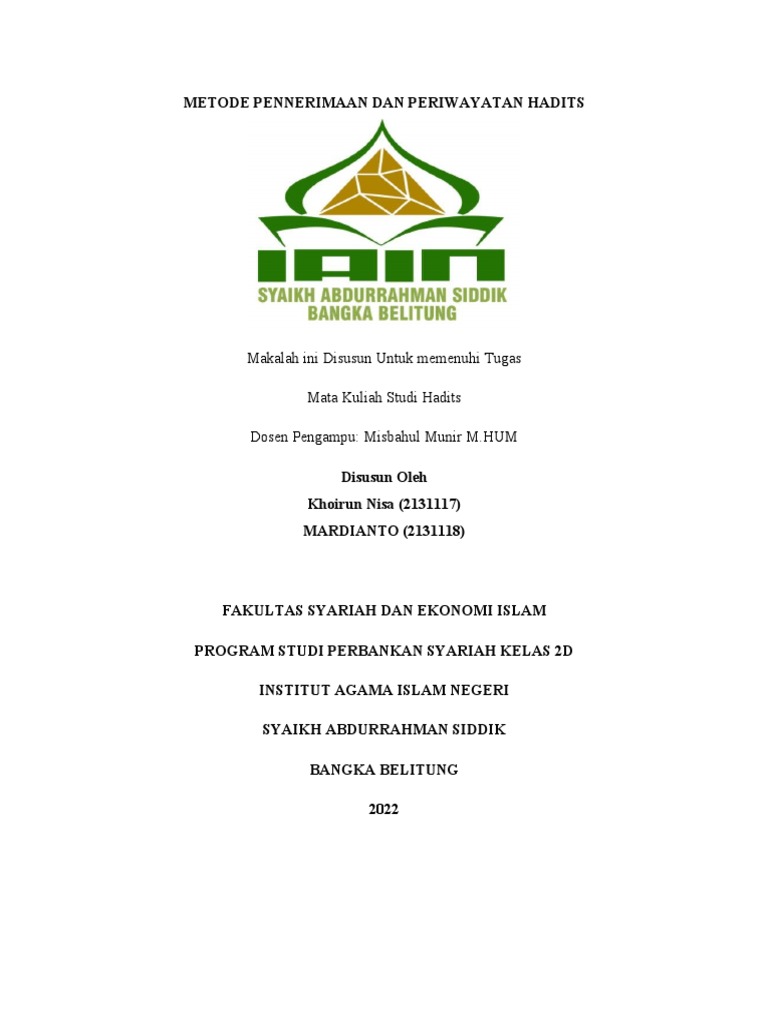 METODE PENNERIMAAN DAN PERIWAYATAN HADITS

IAIN

SYAIKH ABDURRAHMAN SIDDIK
BANGKA BELITUNG

Makalah ini Disusun Untuk memenuhi Tugas

Mata Kuliah Studi Hadits

Dosen Pengampu: Misbahul Munir M.HUM

Disusun Oleh
Khoirun Nisa (2131117)
MARDIANTO (2131118)

FAKULTAS SYARIAH DAN EKONOMI ISLAM

PROGRAM STUDI PERBANKAN SYARIAH KELAS 2D

INSTITUT AGAMA ISLAM NEGERI

SYAIKH ABDURRAHMAN SIDDIK

BANGKA BELITUNG

2022